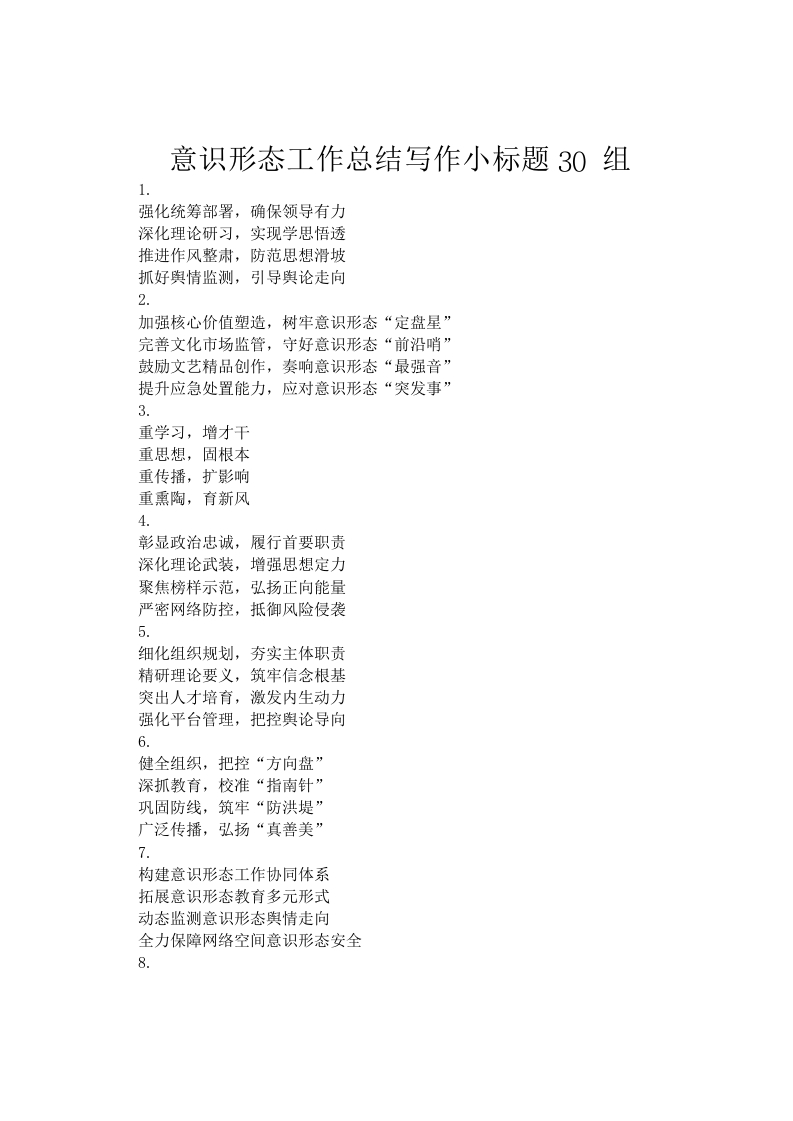 意识形态工作总结写作小标题 30 组

1.
强化统筹部署，确保领导有力
深化理论研习，实现学思悟透
推进作风整肃，防范思想滑坡
抓好舆情监测，引导舆论走向

2.
加强核心价值塑造，树牢意识形态“定盘星”
完善文化市场监管，守好意识形态“前沿哨”
鼓励文艺精品创作，奏响意识形态“最强音”
提升应急处置能力，应对意识形态“突发事”

3.
重学习，增才干
重思想，固根本
重传播，扩影响
重熏陶，育新风

4.
彰显政治忠诚，履行首要职责
深化理论武装，增强思想定力
聚焦榜样示范，弘扬正向能量
严密网络防控，抵御风险侵袭

5.
细化组织规划，夯实主体职责
精研理论要义，筑牢信念根基
突出人才培育，激发内生动力
强化平台管理，把控舆论导向

6.
健全组织，把控“方向盘”
深抓教育，校准“指南针”
巩固防线，筑牢“防洪堤”
广泛传播，弘扬“真善美”

7.
构建意识形态工作协同体系
拓展意识形态教育多元形式
动态监测意识形态舆情走向
全力保障网络空间意识形态安全

8.